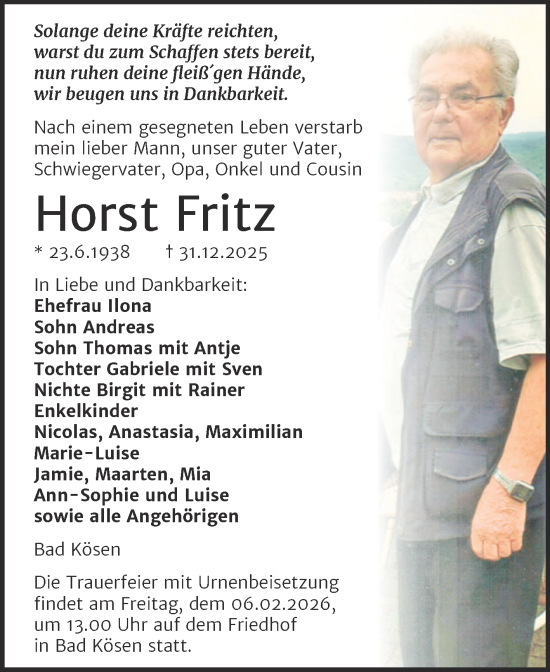 Solange deine Kräfte reichten,
warst du zum Schaffen stets bereit,
nun ruhen deine fleiß'gen Hände,
wir beugen uns in Dankbarkeit.

Nach einem gesegneten Leben verstarb mein lieber Mann, unser guter Vater, Schwiegervater, Opa, Onkel und Cousin

Horst Fritz

* 23.6.1938 † 31.12.2025

In Liebe und Dankbarkeit:
Ehefrau Ilona
Sohn Andreas
Sohn Thomas mit Antje
Tochter Gabriele mit Sven
Nichte Birgit mit Rainer
Enkelkinder
Nicolas, Anastasia, Maximilian
Marie-Luise
Jamie, Maarten, Mia
Ann-Sophie und Luise
sowie alle Angehörigen

Bad Kösen

Die Trauerfeier mit Urnenbeisetzung findet am Freitag, dem 06.02.2026, um 13.00 Uhr auf dem Friedhof in Bad Kösen statt.